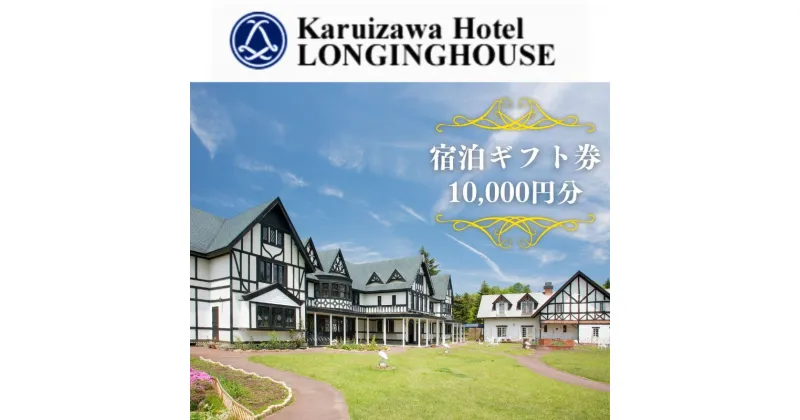 Karuizawa Hotel
LONGINGHOUSE

宿泊ギフト券
10,000円分